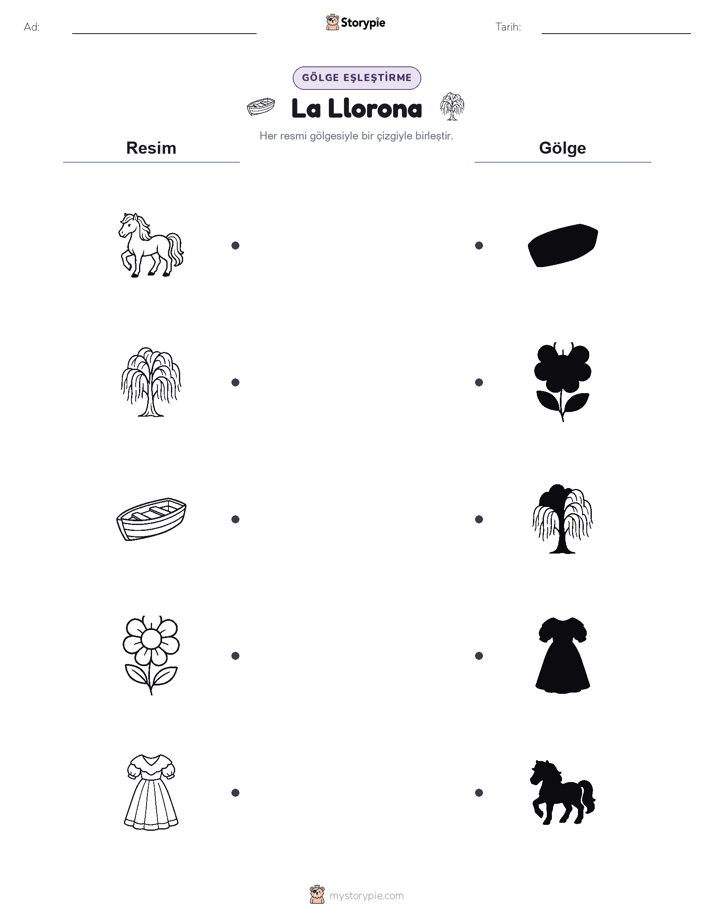 Ad:

Storypie

Tarih:

GÖLGE EŞLEŞTİRME

La Llorona

Her resmi gölgesiyle bir çizgiyle birleştir.

Resim

Gölge

mystorypie.com